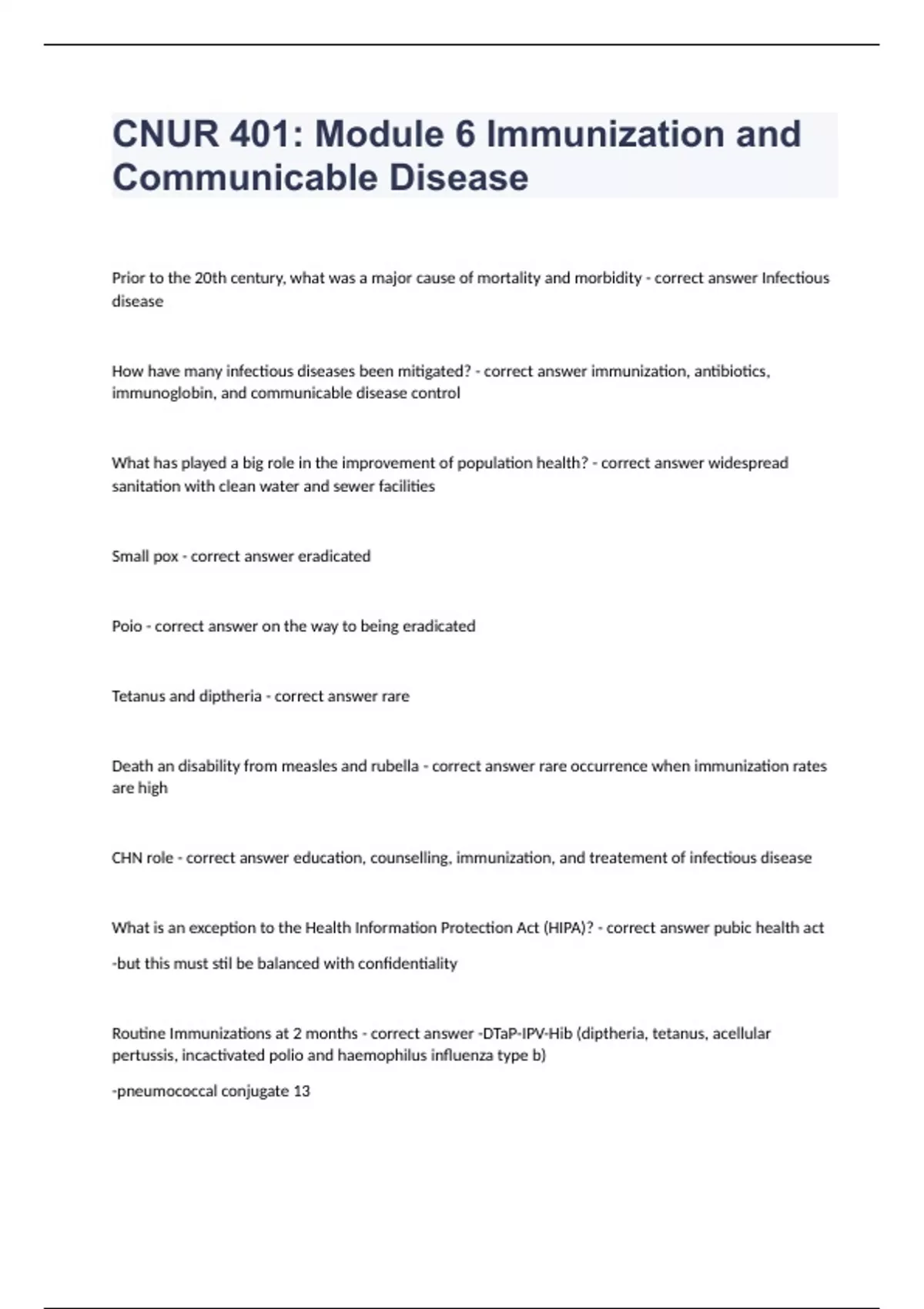 CNUR 401: Module 6 Immunization and Communicable Disease

Prior to the 20th century, what was a major cause of mortality and morbidity - correct answer Infectious disease

How have many infectious diseases been mitigated? - correct answer immunization, antibiotics, immunoglobin, and communicable disease control

What has played a big role in the improvement of population health? - correct answer widespread sanitation with clean water and sewer facilities

Small pox - correct answer eradicated

Poio - correct answer on the way to being eradicated

Tetanus and diptheria - correct answer rare

Death an disability from measles and rubella - correct answer rare occurrence when immunization rates are high

CHN role - correct answer education, counselling, immunization, and treatement of infectious disease

What is an exception to the Health Information Protection Act (HIPA)? - correct answer pubic health act

-but this must stil be balanced with confidentiality

Routine Immunizations at 2 months - correct answer -DTaP-IPV-Hib (diptheria, tetanus, acellular pertussis, incactivated polio and haemophilus influenza type b)

-pneumococcal conjugate 13